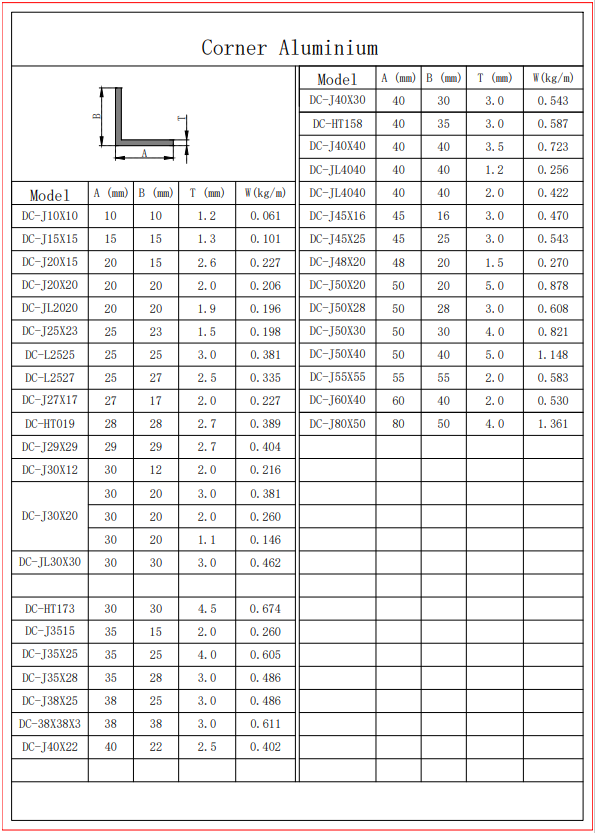 Corner Aluminium

B T A

| Model | A (mm) | B (mm) | T (mm) | W(kg/m) |
|---|---|---|---|---|
| DC-J10X10 | 10 | 10 | 1.2 | 0.061 |
| DC-J15X15 | 15 | 15 | 1.3 | 0.101 |
| DC-J20X15 | 20 | 15 | 2.6 | 0.227 |
| DC-J20X20 | 20 | 20 | 2.0 | 0.206 |
| DC-JL2020 | 20 | 20 | 1.9 | 0.196 |
| DC-J25X23 | 25 | 23 | 1.5 | 0.198 |
| DC-L2525 | 25 | 25 | 3.0 | 0.381 |
| DC-L2527 | 25 | 27 | 2.5 | 0.335 |
| DC-J27X17 | 27 | 17 | 2.0 | 0.227 |
| DC-HT019 | 28 | 28 | 2.7 | 0.389 |
| DC-J29X29 | 29 | 29 | 2.7 | 0.404 |
| DC-J30X12 | 30 | 12 | 2.0 | 0.216 |
| DC-J30X20 | 30 | 20 | 3.0 | 0.381 |
| | 30 | 20 | 2.0 | 0.260 |
| | 30 | 20 | 1.1 | 0.146 |
| DC-JL30X30 | 30 | 30 | 3.0 | 0.462 |
| | | | | |
| DC-HT173 | 30 | 30 | 4.5 | 0.674 |
| DC-J3515 | 35 | 15 | 2.0 | 0.260 |
| DC-J35X25 | 35 | 25 | 4.0 | 0.605 |
| DC-J35X28 | 35 | 28 | 3.0 | 0.486 |
| DC-J38X25 | 38 | 25 | 3.0 | 0.486 |
| DC-38X38X3 | 38 | 38 | 3.0 | 0.611 |
| DC-J40X22 | 40 | 22 | 2.5 | 0.402 |

| Model | A (mm) | B (mm) | T (mm) | W(kg/m) |
|---|---|---|---|---|
| DC-J40X30 | 40 | 30 | 3.0 | 0.543 |
| DC-HT158 | 40 | 35 | 3.0 | 0.587 |
| DC-J40X40 | 40 | 40 | 3.5 | 0.723 |
| DC-JL4040 | 40 | 40 | 1.2 | 0.256 |
| DC-JL4040 | 40 | 40 | 2.0 | 0.422 |
| DC-J45X16 | 45 | 16 | 3.0 | 0.470 |
| DC-J45X25 | 45 | 25 | 3.0 | 0.543 |
| DC-J48X20 | 48 | 20 | 1.5 | 0.270 |
| DC-J50X20 | 50 | 20 | 5.0 | 0.878 |
| DC-J50X28 | 50 | 28 | 3.0 | 0.608 |
| DC-J50X30 | 50 | 30 | 4.0 | 0.821 |
| DC-J50X40 | 50 | 40 | 5.0 | 1.148 |
| DC-J55X55 | 55 | 55 | 2.0 | 0.583 |
| DC-J60X40 | 60 | 40 | 2.0 | 0.530 |
| DC-J80X50 | 80 | 50 | 4.0 | 1.361 |